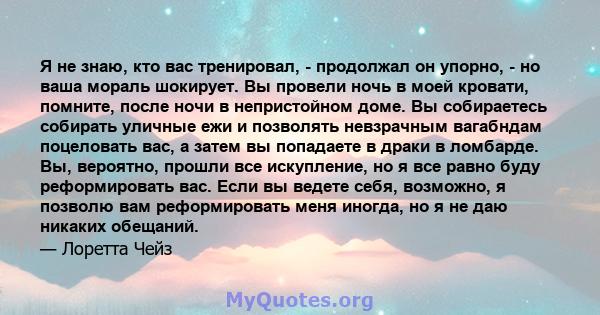 Я не знаю, кто вас тренировал, - продолжал он упорно, - но ваша мораль шокирует. Вы провели ночь в моей кровати, помните, после ночи в непристойном доме. Вы собираетесь собирать уличные ежи и позволять невзрачным вагабндам поцеловать вас, а затем вы попадаете в драки в ломбарде. Вы, вероятно, прошли все искупление, но я все равно буду реформировать вас. Если вы ведете себя, возможно, я позволю вам реформировать меня иногда, но я не даю никаких обещаний.
— Лоретта Чейз

MyQuotes.org